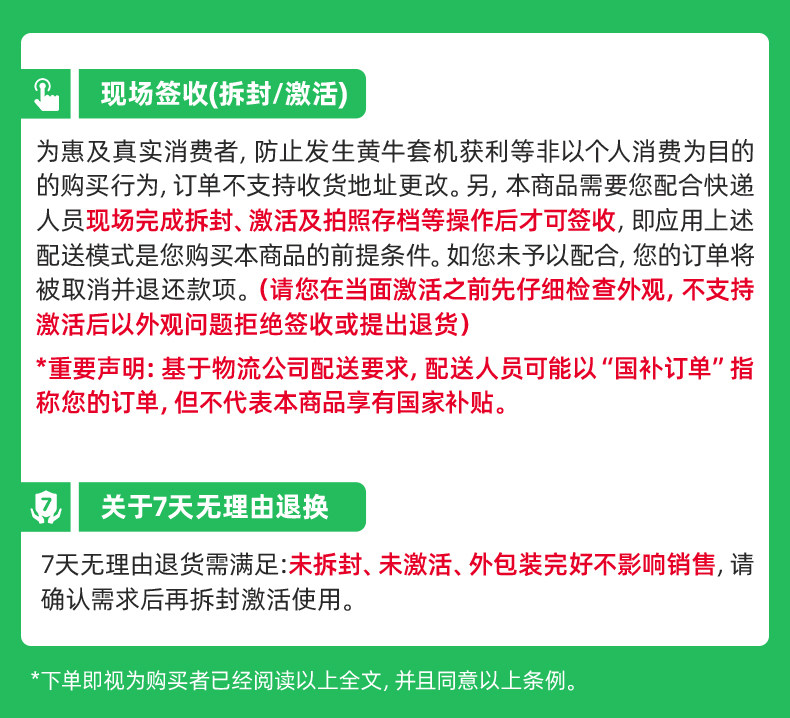 现场签收(拆封/激活)

为惠及真实消费者, 防止发生黄牛套机获利等非以个人消费为目的的购买行为, 订单不支持收货地址更改。另, 本商品需要您配合快递人员现场完成拆封、激活及拍照存档等操作后才可签收, 即应用上述配送模式是您购买本商品的前提条件。如您未予以配合, 您的订单将被取消并退还款项。(请您在当面激活之前先仔细检查外观, 不支持激活后以外观问题拒绝签收或提出退货)

*重要声明: 基于物流公司配送要求, 配送人员可能以“国补订单”指称您的订单, 但不代表本商品享有国家补贴。

7

关于7天无理由退换

7天无理由退货需满足:未拆封、未激活、外包装完好不影响销售, 请确认需求后再拆封激活使用。

*下单即视为购买者已经阅读以上全文, 并且同意以上条例。